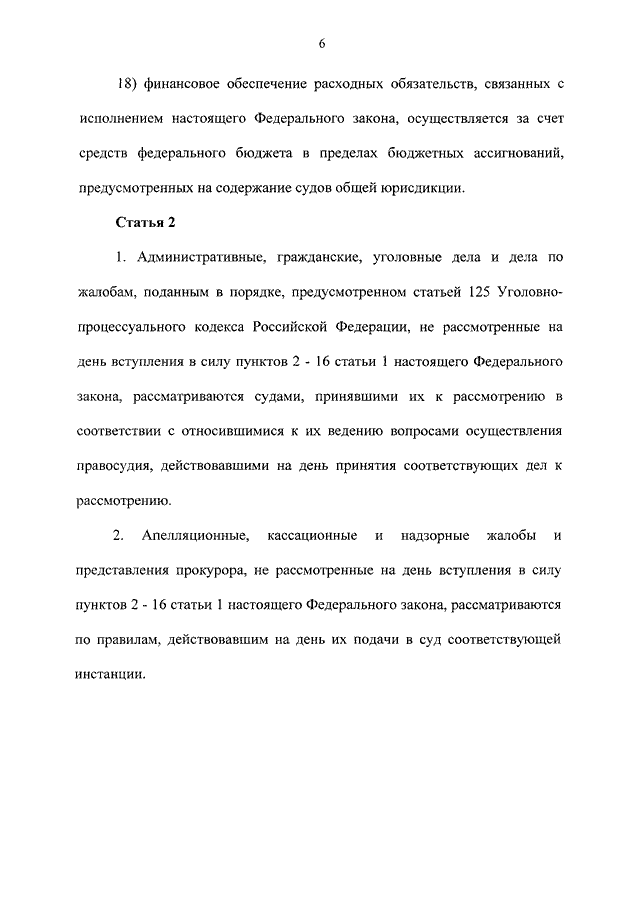 6

18) финансовое обеспечение расходных обязательств, связанных с исполнением настоящего Федерального закона, осуществляется за счет средств федерального бюджета в пределах бюджетных ассигнований, предусмотренных на содержание судов общей юрисдикции.

Статья 2

1. Административные, гражданские, уголовные дела и дела по жалобам, поданным в порядке, предусмотренном статьей 125 Уголовно-процессуального кодекса Российской Федерации, не рассмотренные на день вступления в силу пунктов 2 - 16 статьи 1 настоящего Федерального закона, рассматриваются судами, принявшими их к рассмотрению в соответствии с относившимися к их ведению вопросами осуществления правосудия, действовавшими на день принятия соответствующих дел к рассмотрению.

2. Апелляционные, кассационные и надзорные жалобы и представления прокурора, не рассмотренные на день вступления в силу пунктов 2 - 16 статьи 1 настоящего Федерального закона, рассматриваются по правилам, действовавшим на день их подачи в суд соответствующей инстанции.